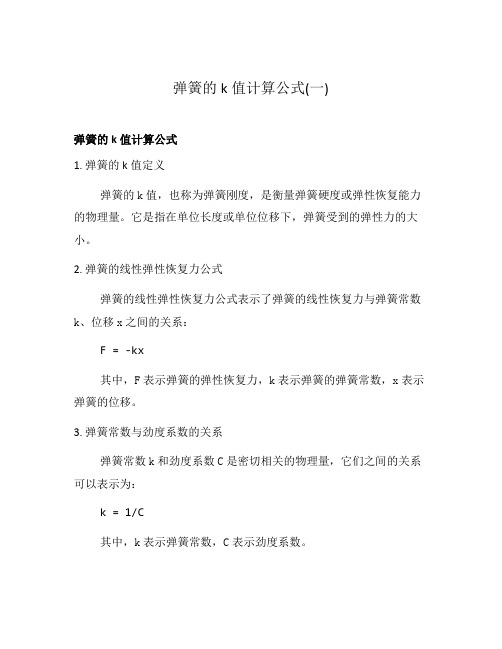 弹簧的 k 值计算公式(一)

弹簧的 k 值计算公式

1. 弹簧的 k 值定义

弹簧的 k 值，也称为弹簧刚度，是衡量弹簧硬度或弹性恢复能力的物理量。它是指在单位长度或单位位移下，弹簧受到的弹性力的大小。

2. 弹簧的线性弹性恢复力公式

弹簧的线性弹性恢复力公式表示了弹簧的线性恢复力与弹簧常数 k、位移 x 之间的关系：

$F = -kx$

其中，F 表示弹簧的弹性恢复力，k 表示弹簧的弹簧常数，x 表示弹簧的位移。

3. 弹簧常数与劲度系数的关系

弹簧常数 k 和劲度系数 C 是密切相关的物理量，它们之间的关系可以表示为：

$k = 1/C$

其中，k 表示弹簧常数，C 表示劲度系数。